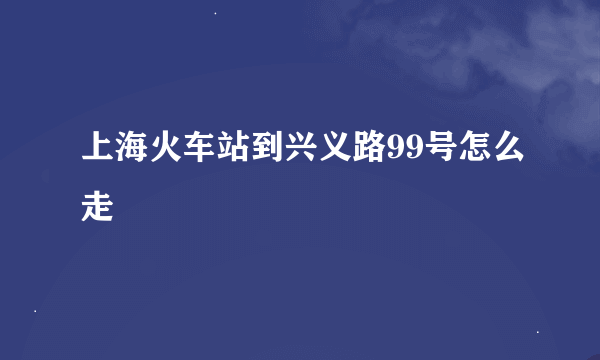 上海火车站到兴义路99号怎么走